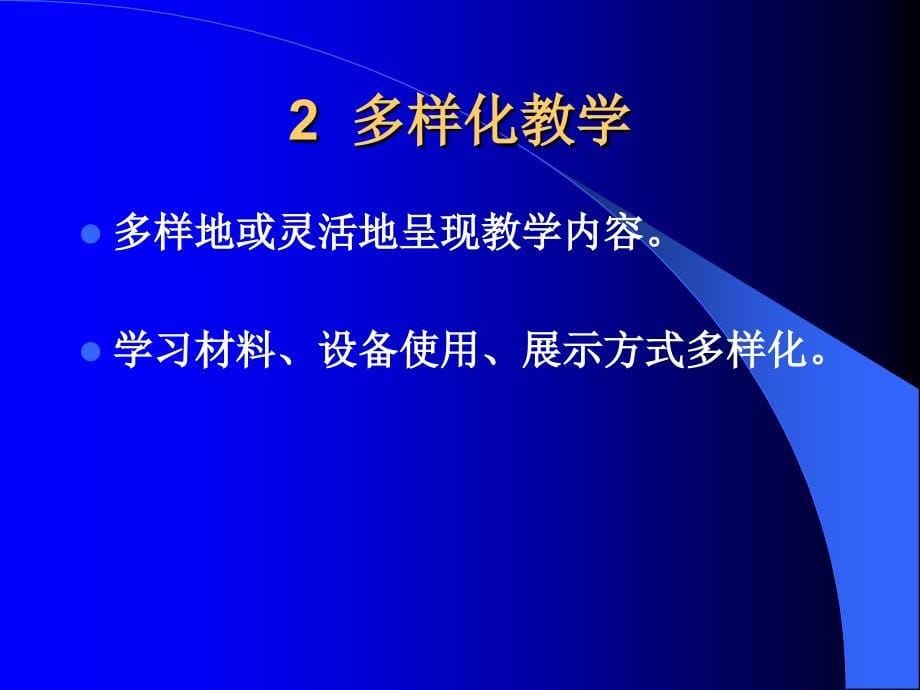 2 多样化教学

多样地或灵活地呈现教学内容。

学习材料、设备使用、展示方式多样化。